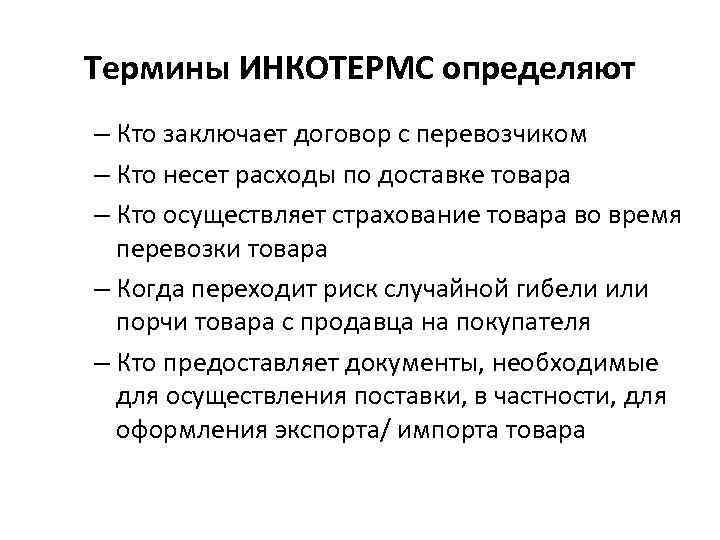 Термины ИНКОТЕРМС определяют

– Кто заключает договор с перевозчиком
– Кто несет расходы по доставке товара
– Кто осуществляет страхование товара во время перевозки товара
– Когда переходит риск случайной гибели или порчи товара с продавца на покупателя
– Кто предоставляет документы, необходимые для осуществления поставки, в частности, для оформления экспорта/ импорта товара